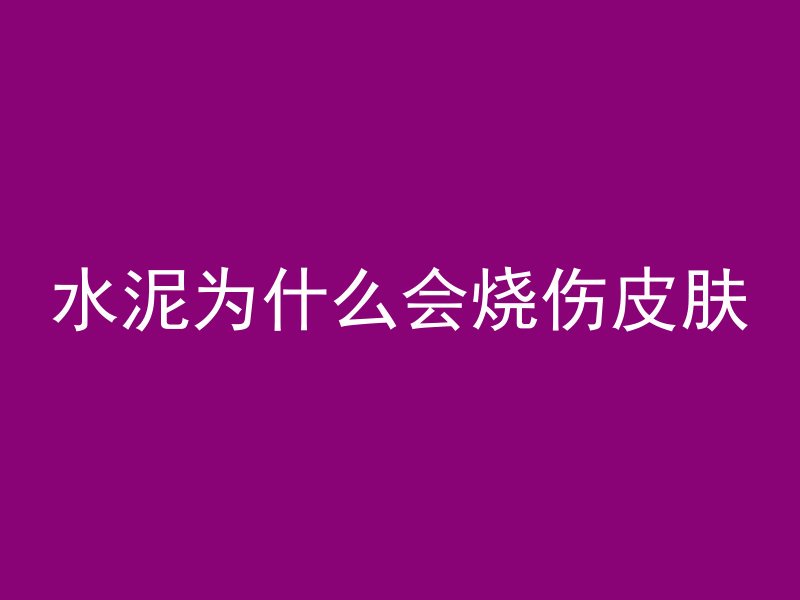 水泥为什么会烧伤皮肤